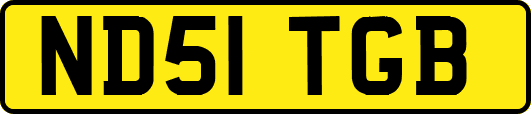 ND51 TGB